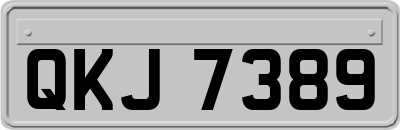 QKJ 7389